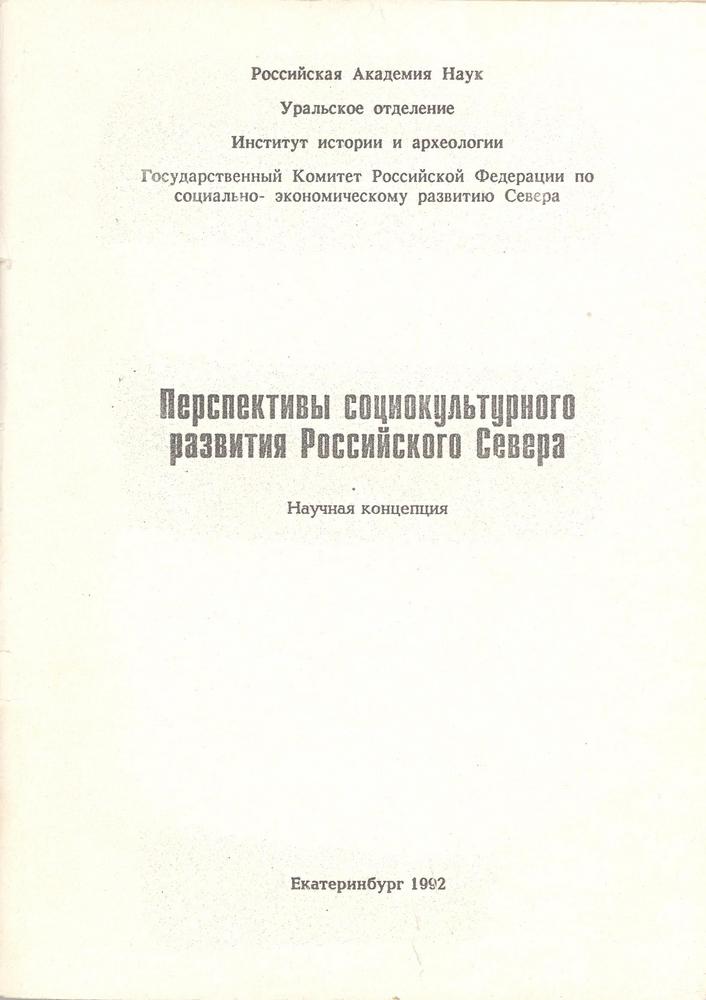 Российская Академия Наук

Уральское отделение

Институт истории и археологии

Государственный Комитет Российской Федерации по социально- экономическому развитию Севера

Перспективы социокультурного развития Российского Севера

Научная концепция

Екатеринбург 1992